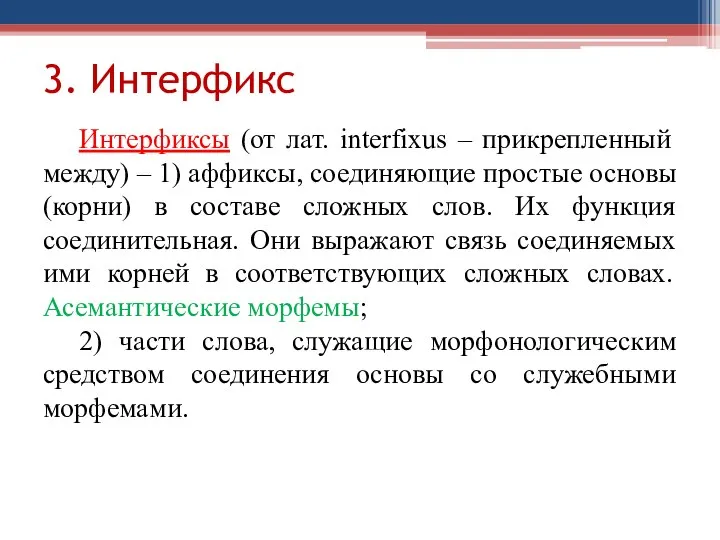 3. Интерфикс

Интерфиксы (от лат. interfixus – прикрепленный между) – 1) аффиксы, соединяющие простые основы (корни) в составе сложных слов. Их функция соединительная. Они выражают связь соединяемых ими корней в соответствующих сложных словах. Асемантические морфемы;

2) части слова, служащие морфонологическим средством соединения основы со служебными морфемами.